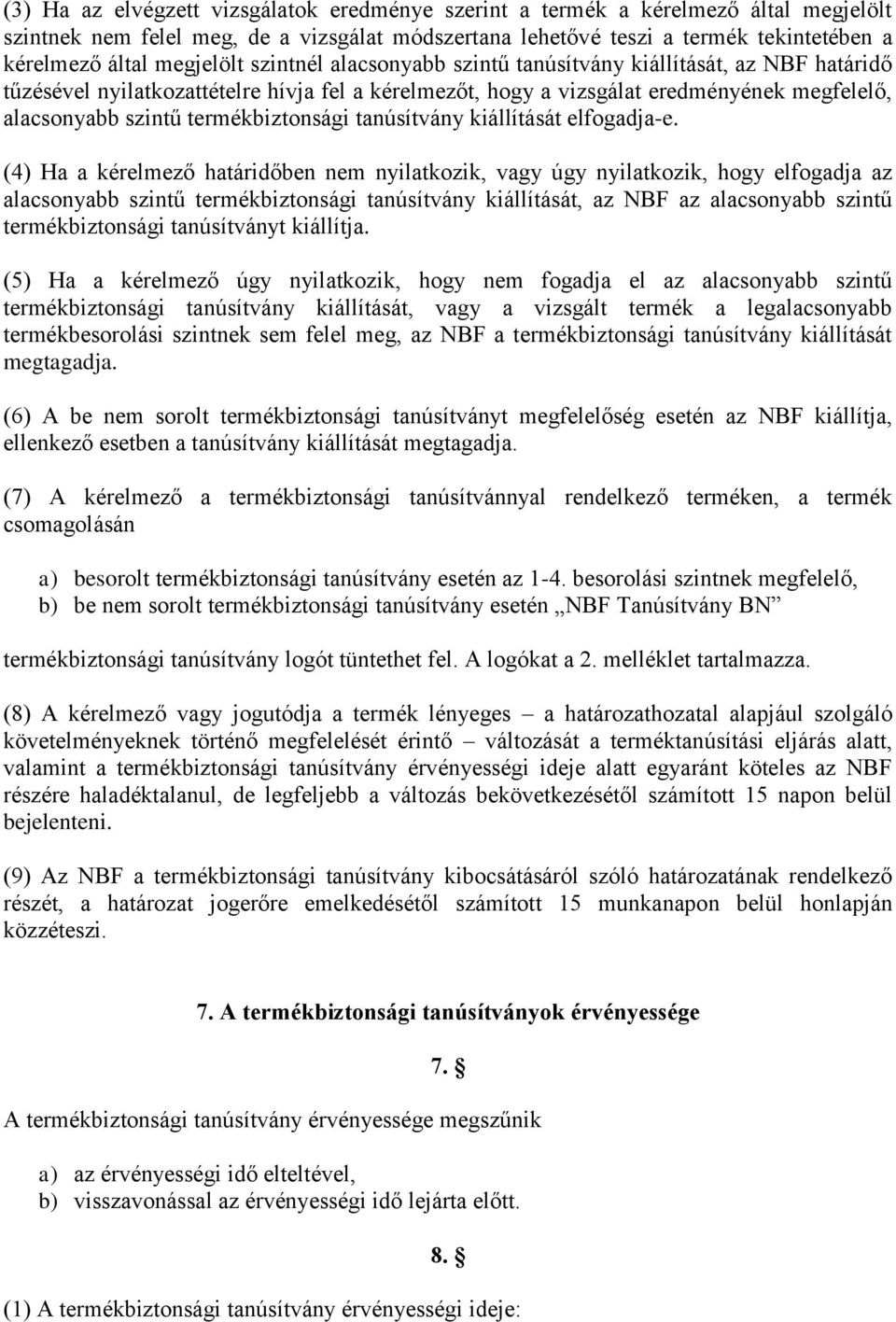 (3) Ha az elvégzett vizsgálatok eredménye szerint a termék a kérelmező által megjelölt szintnek nem felel meg, de a vizsgálat módszertana lehetővé teszi a termék tekintetében a kérelmező által megjelölt szintnél alacsonyabb szintű tanúsítvány kiállítását, az NBF határidő tűzésével nyilatkozattételre hívja fel a kérelmezőt, hogy a vizsgálat eredményének megfelelő, alacsonyabb szintű termékbiztonsági tanúsítvány kiállítását elfogadja-e.

(4) Ha a kérelmező határidőben nem nyilatkozik, vagy úgy nyilatkozik, hogy elfogadja az alacsonyabb szintű termékbiztonsági tanúsítvány kiállítását, az NBF az alacsonyabb szintű termékbiztonsági tanúsítványt kiállítja.

(5) Ha a kérelmező úgy nyilatkozik, hogy nem fogadja el az alacsonyabb szintű termékbiztonsági tanúsítvány kiállítását, vagy a vizsgált termék a legalacsonyabb termékbesorolási szintnek sem felel meg, az NBF a termékbiztonsági tanúsítvány kiállítását megtagadja.

(6) A be nem sorolt termékbiztonsági tanúsítványt megfelelőség esetén az NBF kiállítja, ellenkező esetben a tanúsítvány kiállítását megtagadja.

(7) A kérelmező a termékbiztonsági tanúsítvánnyal rendelkező terméken, a termék csomagolásán

a) besorolt termékbiztonsági tanúsítvány esetén az 1-4. besorolási szintnek megfelelő,
b) be nem sorolt termékbiztonsági tanúsítvány esetén „NBF Tanúsítvány BN”

termékbiztonsági tanúsítvány logót tüntethet fel. A logókat a 2. melléklet tartalmazza.

(8) A kérelmező vagy jogutódja a termék lényeges – a határozathozatal alapjául szolgáló követelményeknek történő megfelelését érintő – változását a terméktanúsítási eljárás alatt, valamint a termékbiztonsági tanúsítvány érvényességi ideje alatt egyaránt köteles az NBF részére haladéktalanul, de legfeljebb a változás bekövetkezésétől számított 15 napon belül bejelenteni.

(9) Az NBF a termékbiztonsági tanúsítvány kibocsátásáról szóló határozatának rendelkező részét, a határozat jogerőre emelkedésétől számított 15 munkanapon belül honlapján közzéteszi.

7. A termékbiztonsági tanúsítványok érvényessége

7. §

A termékbiztonsági tanúsítvány érvényessége megszűnik

a) az érvényességi idő elteltével,
b) visszavonással az érvényességi idő lejárta előtt.

8. §

(1) A termékbiztonsági tanúsítvány érvényességi ideje: